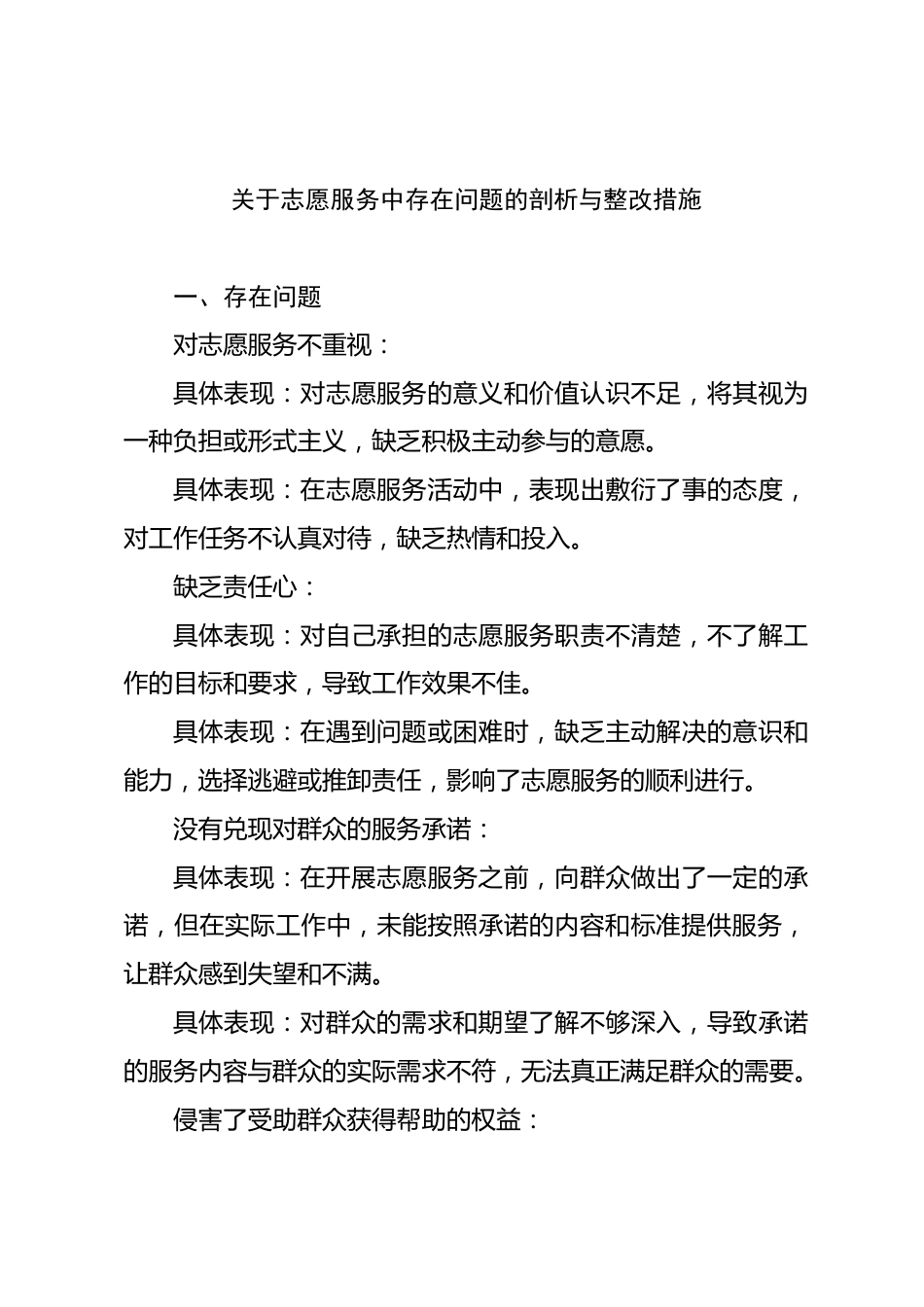 关于志愿服务中存在问题的剖析与整改措施

一、存在问题

对志愿服务不重视：

具体表现：对志愿服务的意义和价值认识不足，将其视为一种负担或形式主义，缺乏积极主动参与的意愿。

具体表现：在志愿服务活动中，表现出敷衍了事的态度，对工作任务不认真对待，缺乏热情和投入。

缺乏责任心：

具体表现：对自己承担的志愿服务职责不清楚，不了解工作的目标和要求，导致工作效果不佳。

具体表现：在遇到问题或困难时，缺乏主动解决的意识和能力，选择逃避或推卸责任，影响了志愿服务的顺利进行。

没有兑现对群众的服务承诺：

具体表现：在开展志愿服务之前，向群众做出了一定的承诺，但在实际工作中，未能按照承诺的内容和标准提供服务，让群众感到失望和不满。

具体表现：对群众的需求和期望了解不够深入，导致承诺的服务内容与群众的实际需求不符，无法真正满足群众的需要。

侵害了受助群众获得帮助的权益：